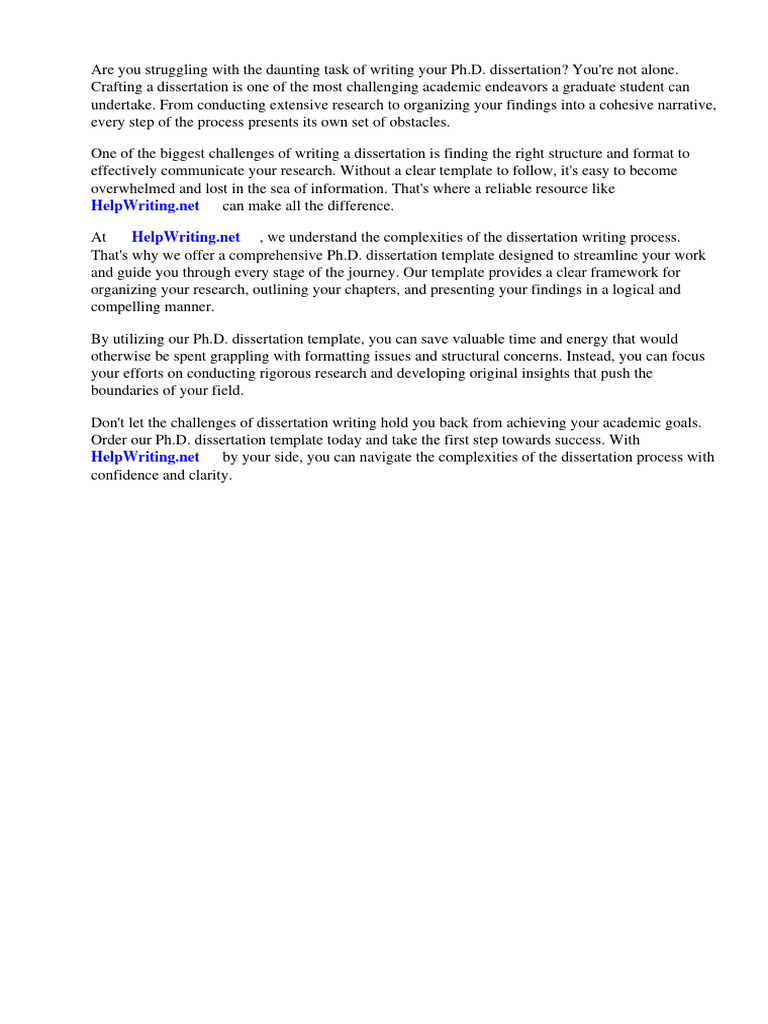 Are you struggling with the daunting task of writing your Ph.D. dissertation? You're not alone. Crafting a dissertation is one of the most challenging academic endeavors a graduate student can undertake. From conducting extensive research to organizing your findings into a cohesive narrative, every step of the process presents its own set of obstacles.

One of the biggest challenges of writing a dissertation is finding the right structure and format to effectively communicate your research. Without a clear template to follow, it's easy to become overwhelmed and lost in the sea of information. That's where a reliable resource like HelpWriting.net can make all the difference.

At HelpWriting.net , we understand the complexities of the dissertation writing process. That's why we offer a comprehensive Ph.D. dissertation template designed to streamline your work and guide you through every stage of the journey. Our template provides a clear framework for organizing your research, outlining your chapters, and presenting your findings in a logical and compelling manner.

By utilizing our Ph.D. dissertation template, you can save valuable time and energy that would otherwise be spent grappling with formatting issues and structural concerns. Instead, you can focus your efforts on conducting rigorous research and developing original insights that push the boundaries of your field.

Don't let the challenges of dissertation writing hold you back from achieving your academic goals. Order our Ph.D. dissertation template today and take the first step towards success. With HelpWriting.net by your side, you can navigate the complexities of the dissertation process with confidence and clarity.